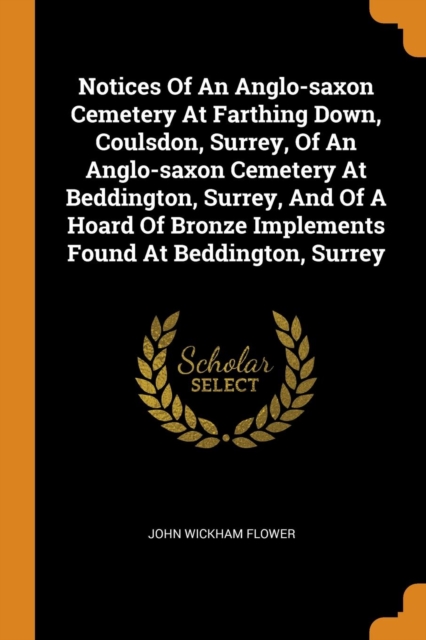 Notices Of An Anglo-saxon Cemetery At Farthing Down, Coulsdon, Surrey, Of An Anglo-saxon Cemetery At Beddington, Surrey, And Of A Hoard Of Bronze Implements Found At Beddington, Surrey

Scholar
SELECT

JOHN WICKHAM FLOWER